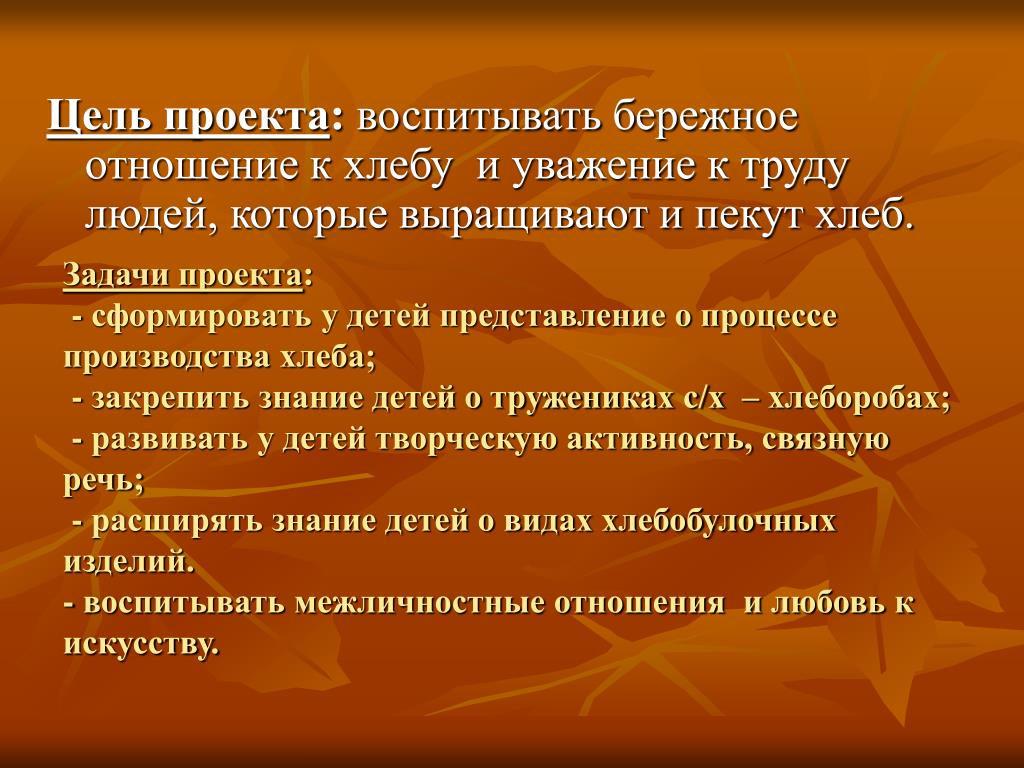 Цель проекта: воспитывать бережное отношение к хлебу и уважение к труду людей, которые выращивают и пекут хлеб.

Задачи проекта:
- сформировать у детей представление о процессе производства хлеба;
- закрепить знание детей о тружениках с/х – хлеборобах;
- развивать у детей творческую активность, связную речь;
- расширять знание детей о видах хлебобулочных изделий.
- воспитывать межличностные отношения и любовь к искусству.